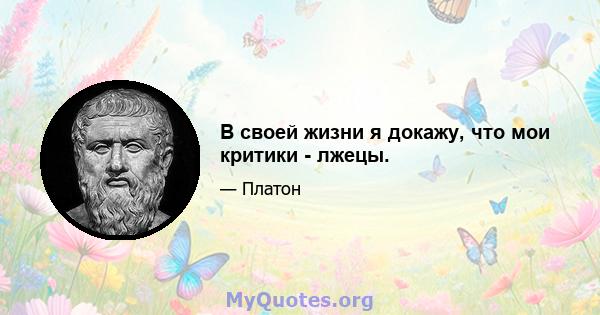 В своей жизни я докажу, что мои критики - лжецы.

— Платон

MyQuotes.org